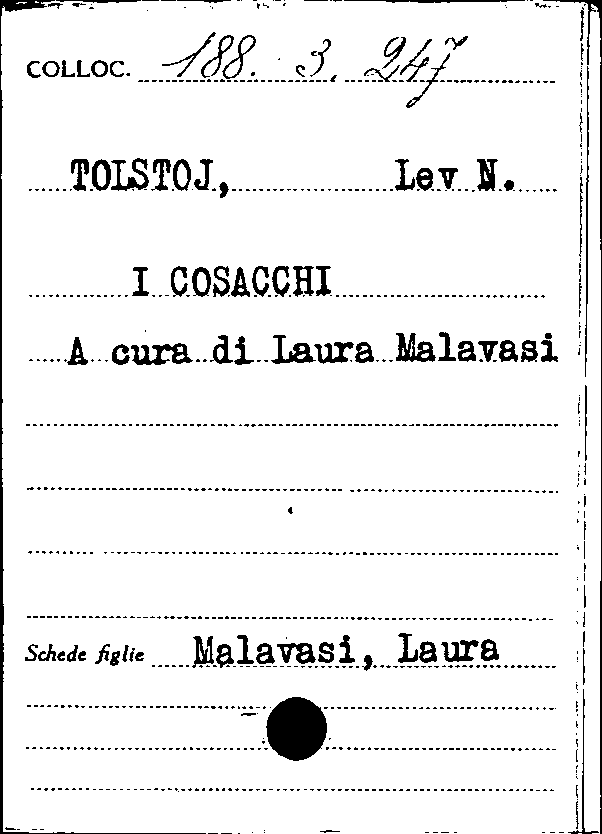 COLLOC. 188. 3. 247

TOLSTOJ, Lev N.

I COSACCHI

A cura di Laura Malavasi

Schede figlie Malavasi, Laura